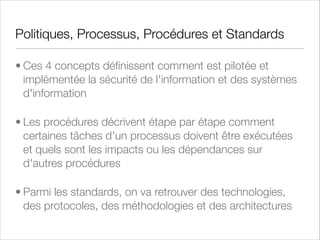 Politiques, Processus, Procédures et Standards

• Ces 4 concepts définissent comment est pilotée et implémentée la sécurité de l'information et des systèmes d'information

• Les procédures décrivent étape par étape comment certaines tâches d'un processus doivent être exécutées et quels sont les impacts ou les dépendances sur d'autres procédures

• Parmi les standards, on va retrouver des technologies, des protocoles, des méthodologies et des architectures